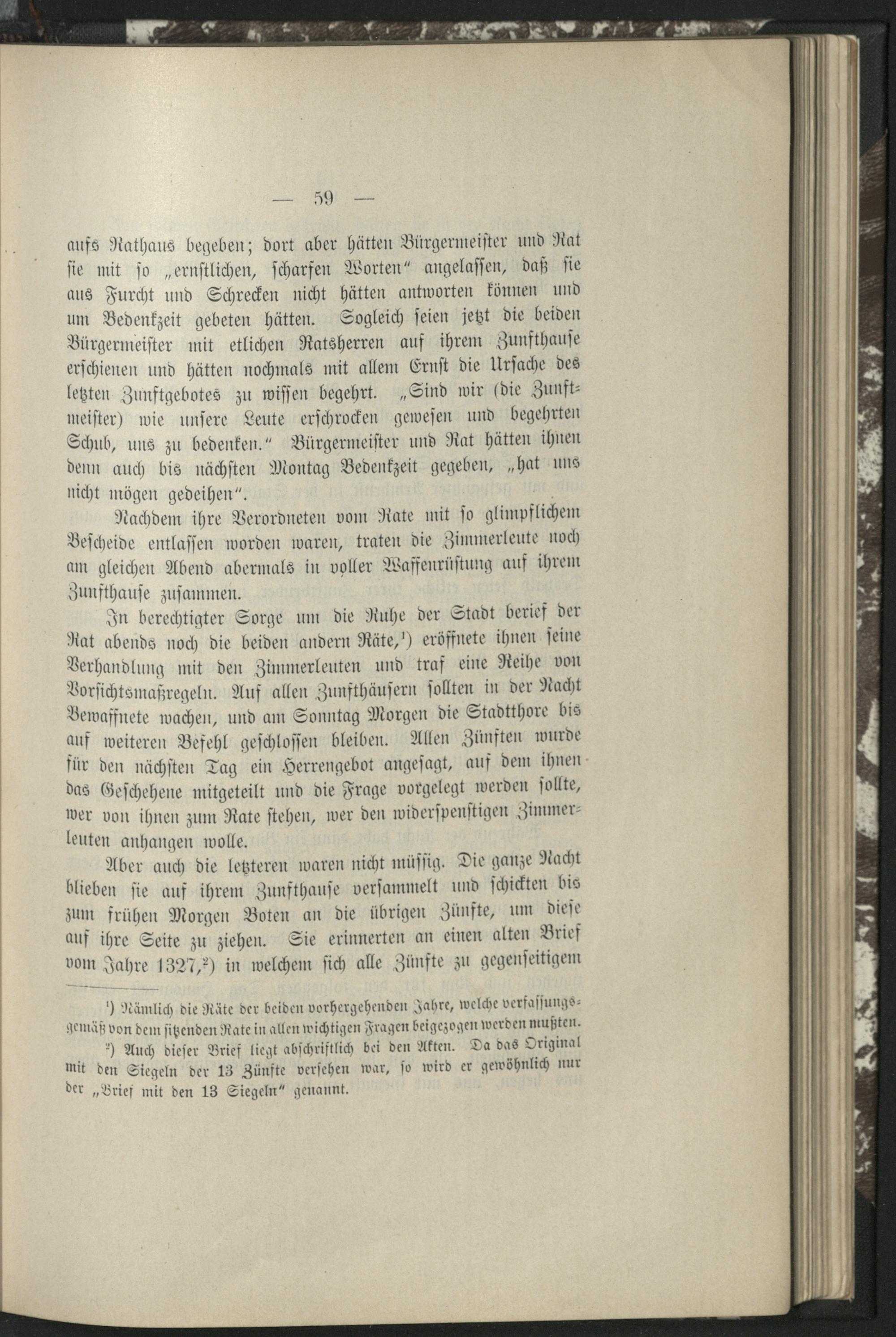 — 59 —

aufs Rathaus begeben; dort aber hätten Bürgermeister und Rat sie mit so „ernstlichen, scharfen Worten" angelassen, daß sie aus Furcht und Schrecken nicht hätten antworten können und um Bedenkzeit gebeten hätten. Sogleich seien jetzt die beiden Bürgermeister mit etlichen Ratsherren auf ihrem Zunfthause erschienen und hätten nochmals mit allem Ernst die Ursache des letzten Zunftgebotes zu wissen begehrt. „Sind wir (die Zunftmeister) wie unsere Leute erschrocken gewesen und begehrten Schub, uns zu bedenken." Bürgermeister und Rat hätten ihnen denn auch bis nächsten Montag Bedenkzeit gegeben, „hat uns nicht mögen gedeihen".

Nachdem ihre Verordneten vom Rate mit so glimpflichem Bescheide entlassen worden waren, traten die Zimmerleute noch am gleichen Abend abermals in voller Waffenrüstung auf ihrem Zunfthause zusammen.

In berechtigter Sorge um die Ruhe der Stadt berief der Rat abends noch die beiden andern Räte,¹) eröffnete ihnen seine Verhandlung mit den Zimmerleuten und traf eine Reihe von Vorsichtsmaßregeln. Auf allen Zunfthäusern sollten in der Nacht Bewaffnete wachen, und am Sonntag Morgen die Stadtthore bis auf weiteren Befehl geschlossen bleiben. Allen Zünften wurde für den nächsten Tag ein Herrengebot angesagt, auf dem ihnen das Geschehene mitgeteilt und die Frage vorgelegt werden sollte, wer von ihnen zum Rate stehen, wer den widerspenstigen Zimmerleuten anhangen wolle.

Aber auch die letzteren waren nicht müssig. Die ganze Nacht blieben sie auf ihrem Zunfthause versammelt und schickten bis zum frühen Morgen Boten an die übrigen Zünfte, um diese auf ihre Seite zu ziehen. Sie erinnerten an einen alten Brief vom Jahre 1327,²) in welchem sich alle Zünfte zu gegenseitigem

¹) Nämlich die Räte der beiden vorhergehenden Jahre, welche verfassungsgemäß von dem sitzenden Rate in allen wichtigen Fragen beigezogen werden mußten.

²) Auch dieser Brief liegt abschriftlich bei den Akten. Da das Original mit den Siegeln der 13 Zünfte versehen war, so wird er gewöhnlich nur der „Brief mit den 13 Siegeln" genannt.